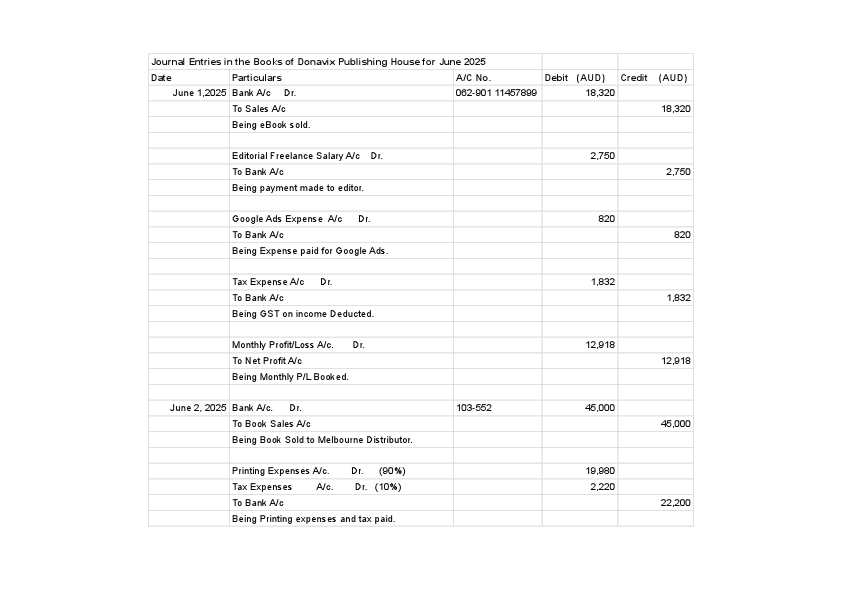 Journal Entries in the Books of Donavix Publishing House for June 2025

| Date | Particulars | A/C No. | Debit (AUD) | Credit (AUD) |
|---|---|---|---|---|
| June 1,2025 | Bank A/c Dr. | 062-901 11457899 | 18,320 | |
| | To Sales A/c | | | 18,320 |
| | Being eBook sold. | | | |
| | | | | |
| | Editorial Freelance Salary A/c Dr. | | 2,750 | |
| | To Bank A/c | | | 2,750 |
| | Being payment made to editor. | | | |
| | | | | |
| | Google Ads Expense A/c Dr. | | 820 | |
| | To Bank A/c | | | 820 |
| | Being Expense paid for Google Ads. | | | |
| | | | | |
| | Tax Expense A/c Dr. | | 1,832 | |
| | To Bank A/c | | | 1,832 |
| | Being GST on income Deducted. | | | |
| | | | | |
| | Monthly Profit/Loss A/c. Dr. | | 12,918 | |
| | To Net Profit A/c | | | 12,918 |
| | Being Monthly P/L Booked. | | | |
| | | | | |
| June 2, 2025 | Bank A/c. Dr. | 103-552 | 45,000 | |
| | To Book Sales A/c | | | 45,000 |
| | Being Book Sold to Melbourne Distributor. | | | |
| | | | | |
| | Printing Expenses A/c. Dr. (90%) | | 19,980 | |
| | Tax Expenses A/c. Dr. (10%) | | 2,220 | |
| | To Bank A/c | | | 22,200 |
| | Being Printing expenses and tax paid. | | | |